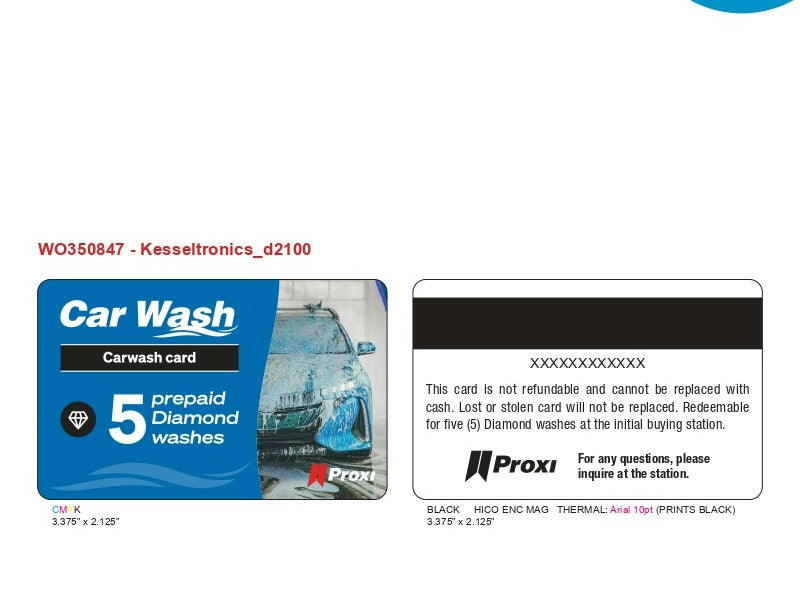 WO350847 - Kesseltronics_d2100

Car Wash

Carwash card

5 prepaid Diamond washes

Proxi

CMYK
3.375" x 2.125"

XXXXXXXXXXXX

This card is not refundable and cannot be replaced with cash. Lost or stolen card will not be replaced. Redeemable for five (5) Diamond washes at the initial buying station.

Proxi

For any questions, please inquire at the station.

BLACK HICO ENC MAG THERMAL: Arial 10pt (PRINTS BLACK)
3.375" x 2.125"